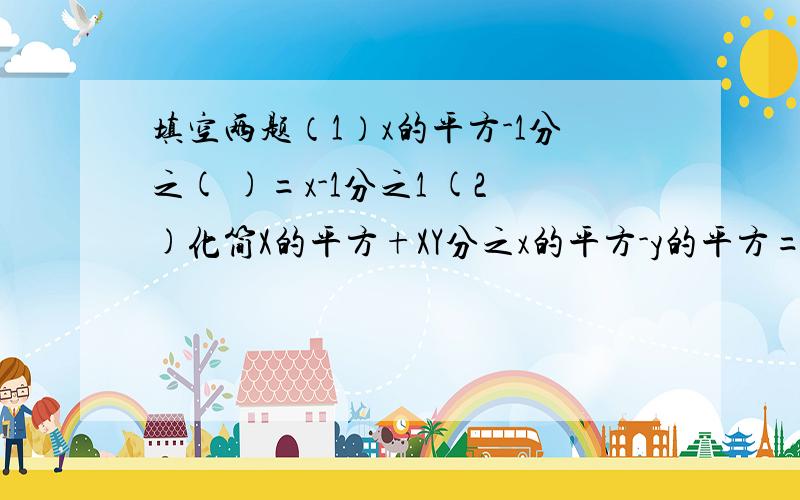 填空两题（1）x的平方-1分之( )=x-1分之1 (2)化简X的平方+XY分之x的平方-y的平方=